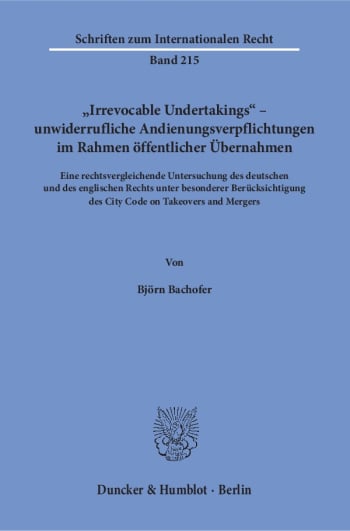 Schriften zum Internationalen Recht

Band 215

„Irrevocable Undertakings“ – unwiderrufliche Andienungsverpflichtungen im Rahmen öffentlicher Übernahmen

Eine rechtsvergleichende Untersuchung des deutschen und des englischen Rechts unter besonderer Berücksichtigung des City Code on Takeovers and Mergers

Von

Björn Bachofer

Duncker & Humblot · Berlin